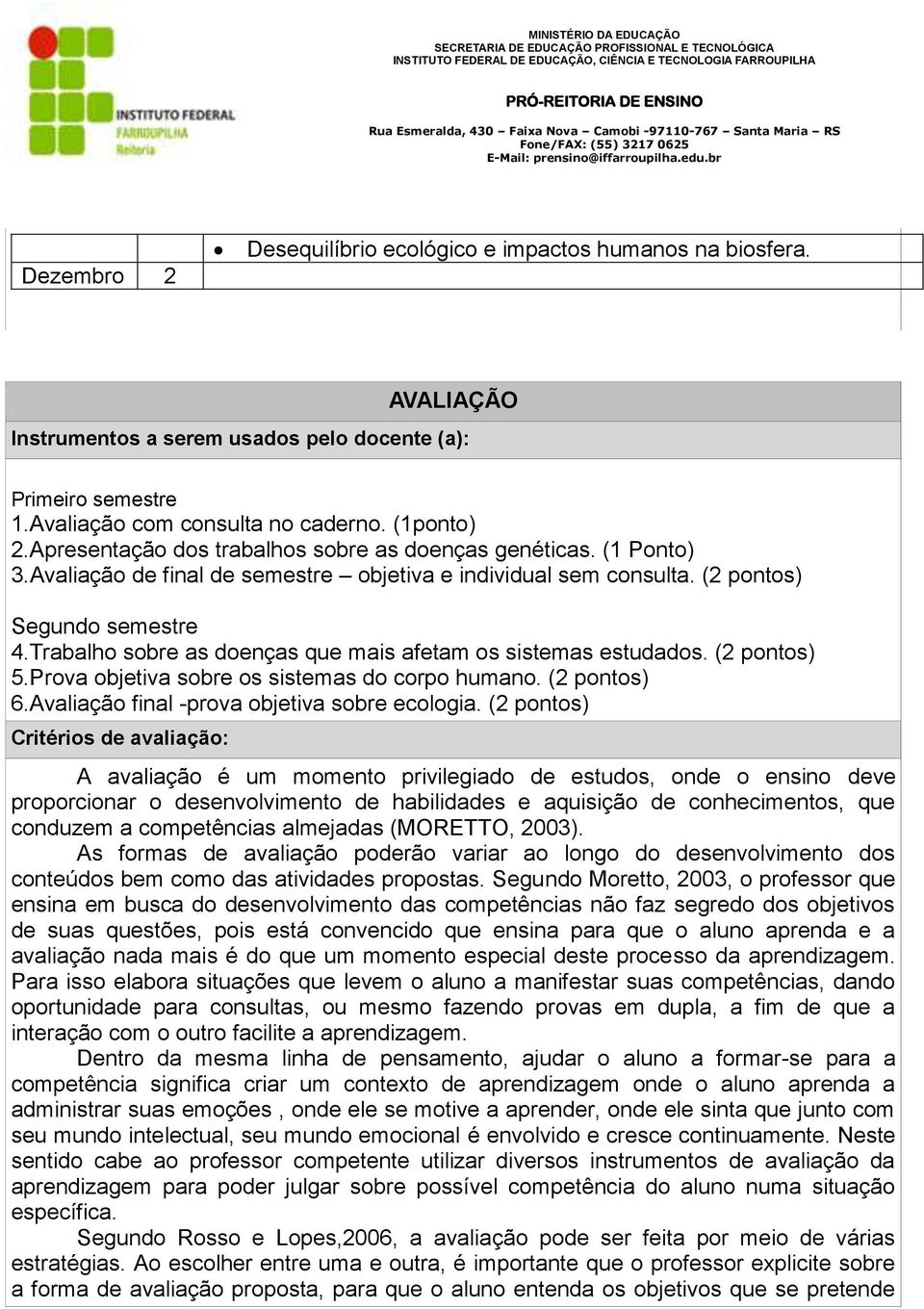 INSTITUTO FEDERAL
FARROUPILHA
Reitoria

MINISTÉRIO DA EDUCAÇÃO
SECRETARIA DE EDUCAÇÃO PROFISSIONAL E TECNOLÓGICA
INSTITUTO FEDERAL DE EDUCAÇÃO, CIÊNCIA E TECNOLOGIA FARROUPILHA

PRÓ-REITORIA DE ENSINO
Rua Esmeralda, 430 – Faixa Nova – Camobi -97110-767 – Santa Maria – RS
Fone/FAX: (55) 3217 0625
E-Mail: prensino@iffarroupilha.edu.br

| Dezembro | 2 | • Desequilíbrio ecológico e impactos humanos na biosfera. |
|---|---|---|

AVALIAÇÃO

Instrumentos a serem usados pelo docente (a):

Primeiro semestre
1.Avaliação com consulta no caderno. (1ponto)
2.Apresentação dos trabalhos sobre as doenças genéticas. (1 Ponto)
3.Avaliação de final de semestre – objetiva e individual sem consulta. (2 pontos)

Segundo semestre
4.Trabalho sobre as doenças que mais afetam os sistemas estudados. (2 pontos)
5.Prova objetiva sobre os sistemas do corpo humano. (2 pontos)
6.Avaliação final -prova objetiva sobre ecologia. (2 pontos)

Critérios de avaliação:

A avaliação é um momento privilegiado de estudos, onde o ensino deve proporcionar o desenvolvimento de habilidades e aquisição de conhecimentos, que conduzem a competências almejadas (MORETTO, 2003).

As formas de avaliação poderão variar ao longo do desenvolvimento dos conteúdos bem como das atividades propostas. Segundo Moretto, 2003, o professor que ensina em busca do desenvolvimento das competências não faz segredo dos objetivos de suas questões, pois está convencido que ensina para que o aluno aprenda e a avaliação nada mais é do que um momento especial deste processo da aprendizagem. Para isso elabora situações que levem o aluno a manifestar suas competências, dando oportunidade para consultas, ou mesmo fazendo provas em dupla, a fim de que a interação com o outro facilite a aprendizagem.

Dentro da mesma linha de pensamento, ajudar o aluno a formar-se para a competência significa criar um contexto de aprendizagem onde o aluno aprenda a administrar suas emoções , onde ele se motive a aprender, onde ele sinta que junto com seu mundo intelectual, seu mundo emocional é envolvido e cresce continuamente. Neste sentido cabe ao professor competente utilizar diversos instrumentos de avaliação da aprendizagem para poder julgar sobre possível competência do aluno numa situação específica.

Segundo Rosso e Lopes,2006, a avaliação pode ser feita por meio de várias estratégias. Ao escolher entre uma e outra, é importante que o professor explicite sobre a forma de avaliação proposta, para que o aluno entenda os objetivos que se pretende